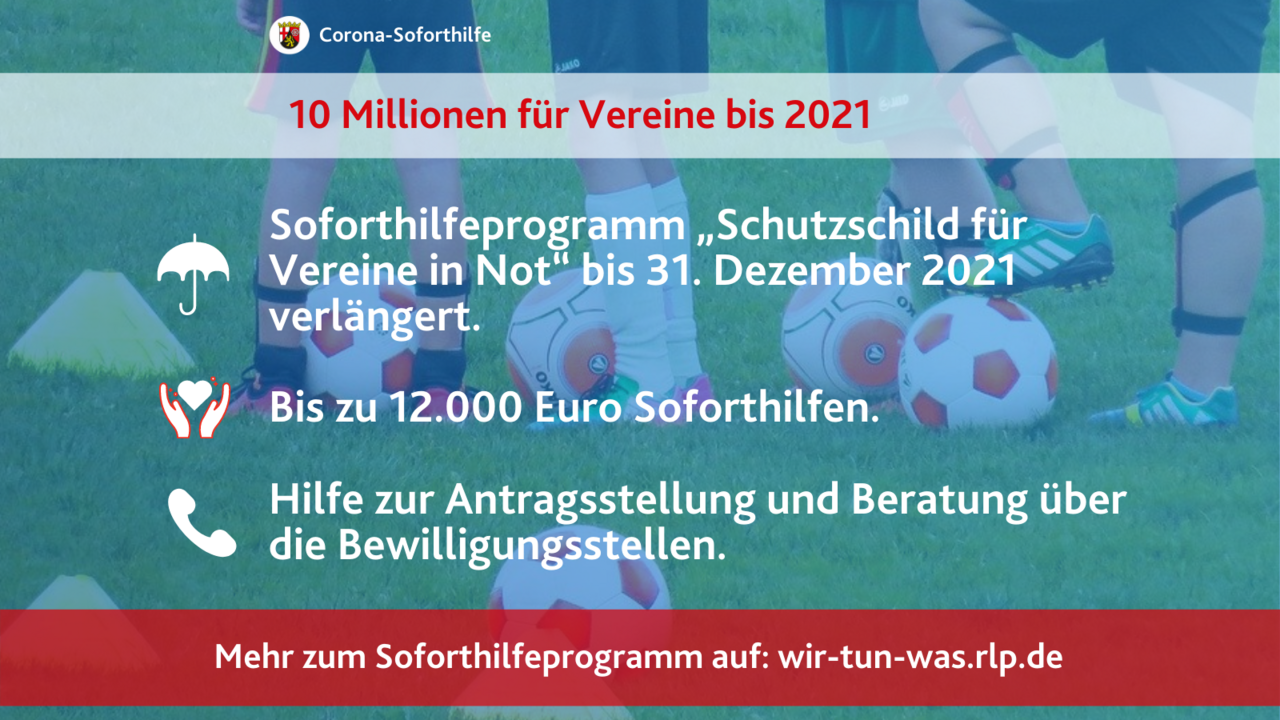 Corona-Soforthilfe

10 Millionen für Vereine bis 2021

Soforthilfeprogramm „Schutzschild für Vereine in Not“ bis 31. Dezember 2021 verlängert.

Bis zu 12.000 Euro Soforthilfen.

Hilfe zur Antragsstellung und Beratung über die Bewilligungsstellen.

Mehr zum Soforthilfeprogramm auf: wir-tun-was.rlp.de